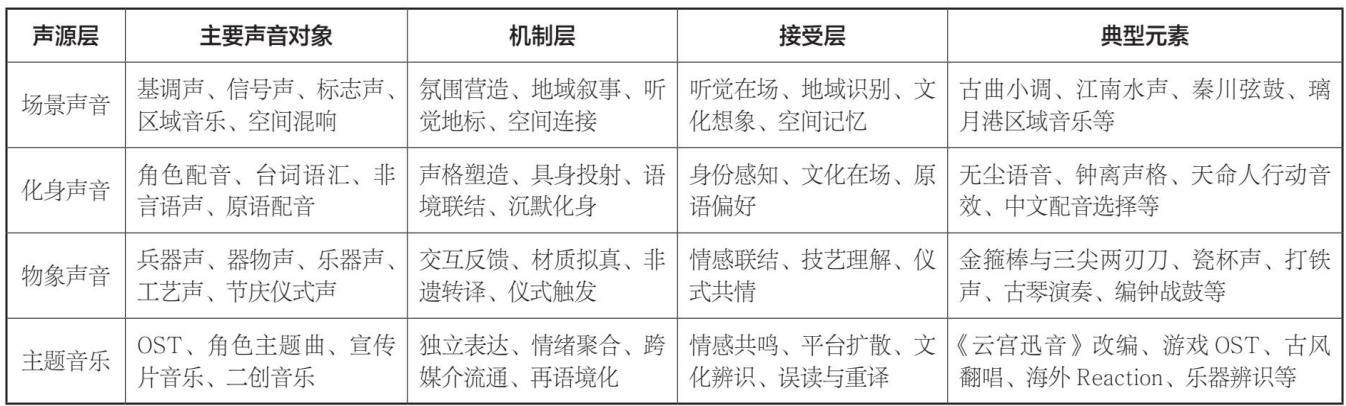 | 声源层 | 主要声音对象 | 机制层 | 接受层 | 典型元素 |
|---|---|---|---|---|
| 场景声音 | 基调声、信号声、标志声、区域音乐、空间混响 | 氛围营造、地域叙事、听觉地标、空间连接 | 听觉在场、地域识别、文化想象、空间记忆 | 古曲小调、江南水声、秦川弦鼓、璃月港区域音乐等 |
| 化身声音 | 角色配音、台词语汇、非言语声、原语配音 | 声格塑造、具身投射、语境联结、沉默化身 | 身份感知、文化在场、原语偏好 | 无尘语音、钟离声格、天命人行动音效、中文配音选择等 |
| 物象声音 | 兵器声、器物声、乐器声、工艺声、节庆仪式声 | 交互反馈、材质拟真、非遗转译、仪式触发 | 情感联结、技艺理解、仪式共情 | 金箍棒与三尖两刃刀、瓷杯声、打铁声、古琴演奏、编钟战鼓等 |
| 主题音乐 | OST、角色主题曲、宣传片音乐、二创音乐 | 独立表达、情绪聚合、跨媒介流通、再语境化 | 情感共鸣、平台扩散、文化辨识、误读与重译 | 《云宫迅音》改编、游戏OST、古风翻唱、海外Reaction、乐器辨识等 |